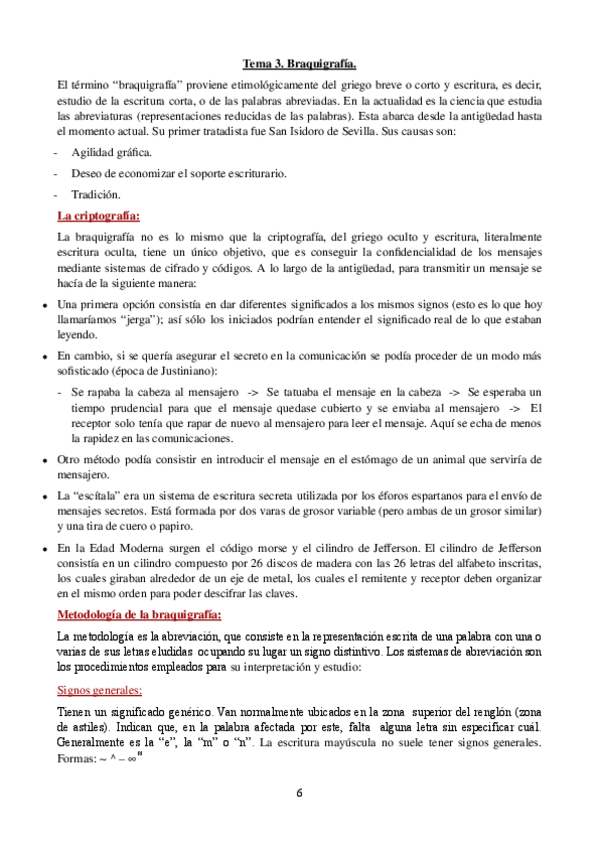 Tema 3. Braquigrafía.

El término "braquigrafía" proviene etimológicamente del griego breve o corto y escritura, es decir, estudio de la escritura corta, o de las palabras abreviadas. En la actualidad es la ciencia que estudia las abreviaturas (representaciones reducidas de las palabras). Esta abarca desde la antigüedad hasta el momento actual. Su primer tratadista fue San Isidoro de Sevilla. Sus causas son:

- Agilidad gráfica.
- Deseo de economizar el soporte escriturario.
- Tradición.

La criptografía:

La braquigrafía no es lo mismo que la criptografía, del griego oculto y escritura, literalmente escritura oculta, tiene un único objetivo, que es conseguir la confidencialidad de los mensajes mediante sistemas de cifrado y códigos. A lo largo de la antigüedad, para transmitir un mensaje se hacía de la siguiente manera:

• Una primera opción consistía en dar diferentes significados a los mismos signos (esto es lo que hoy llamaríamos "jerga"); así sólo los iniciados podrían entender el significado real de lo que estaban leyendo.

• En cambio, si se quería asegurar el secreto en la comunicación se podía proceder de un modo más sofisticado (época de Justiniano):

- Se rapaba la cabeza al mensajero -> Se tatuaba el mensaje en la cabeza -> Se esperaba un tiempo prudencial para que el mensaje quedase cubierto y se enviaba al mensajero -> El receptor solo tenía que rapar de nuevo al mensajero para leer el mensaje. Aquí se echa de menos la rapidez en las comunicaciones.

• Otro método podía consistir en introducir el mensaje en el estómago de un animal que serviría de mensajero.

• La "escítala" era un sistema de escritura secreta utilizada por los éforos espartanos para el envío de mensajes secretos. Está formada por dos varas de grosor variable (pero ambas de un grosor similar) y una tira de cuero o papiro.

• En la Edad Moderna surgen el código morse y el cilindro de Jefferson. El cilindro de Jefferson consistía en un cilindro compuesto por 26 discos de madera con las 26 letras del alfabeto inscritas, los cuales giraban alrededor de un eje de metal, los cuales el remitente y receptor deben organizar en el mismo orden para poder descifrar las claves.

Metodología de la braquigrafía:

La metodología es la abreviación, que consiste en la representación escrita de una palabra con una o varias de sus letras eludidas ocupando su lugar un signo distintivo. Los sistemas de abreviación son los procedimientos empleados para su interpretación y estudio:

Signos generales:

Tienen un significado genérico. Van normalmente ubicados en la zona superior del renglón (zona de astiles). Indican que, en la palabra afectada por este, falta alguna letra sin especificar cuál. Generalmente es la "e", la "m" o "n". La escritura mayúscula no suele tener signos generales. Formas: ~ ^ – ∞"

6